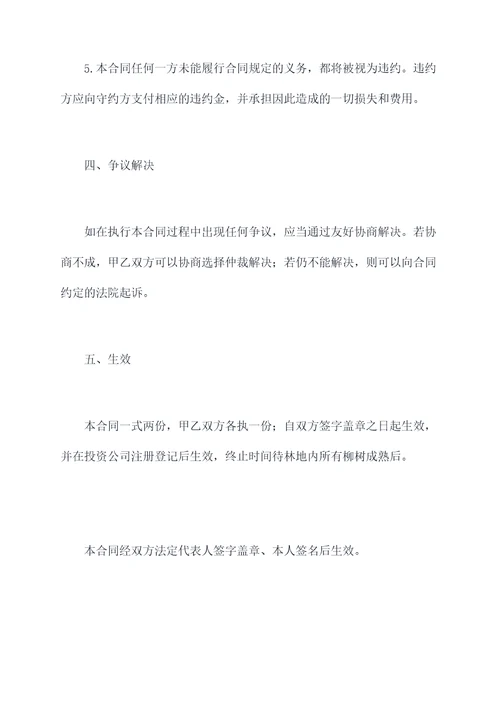 5.本合同任何一方未能履行合同规定的义务，都将被视为违约。违约方应向守约方支付相应的违约金，并承担因此造成的一切损失和费用。

四、争议解决

如在执行本合同过程中出现任何争议，应当通过友好协商解决。若协商不成，甲乙双方可以协商选择仲裁解决；若仍不能解决，则可以向合同约定的法院起诉。

五、生效

本合同一式两份，甲乙双方各执一份；自双方签字盖章之日起生效，并在投资公司注册登记后生效，终止时间待林地内所有柳树成熟后。

本合同经双方法定代表人签字盖章、本人签名后生效。